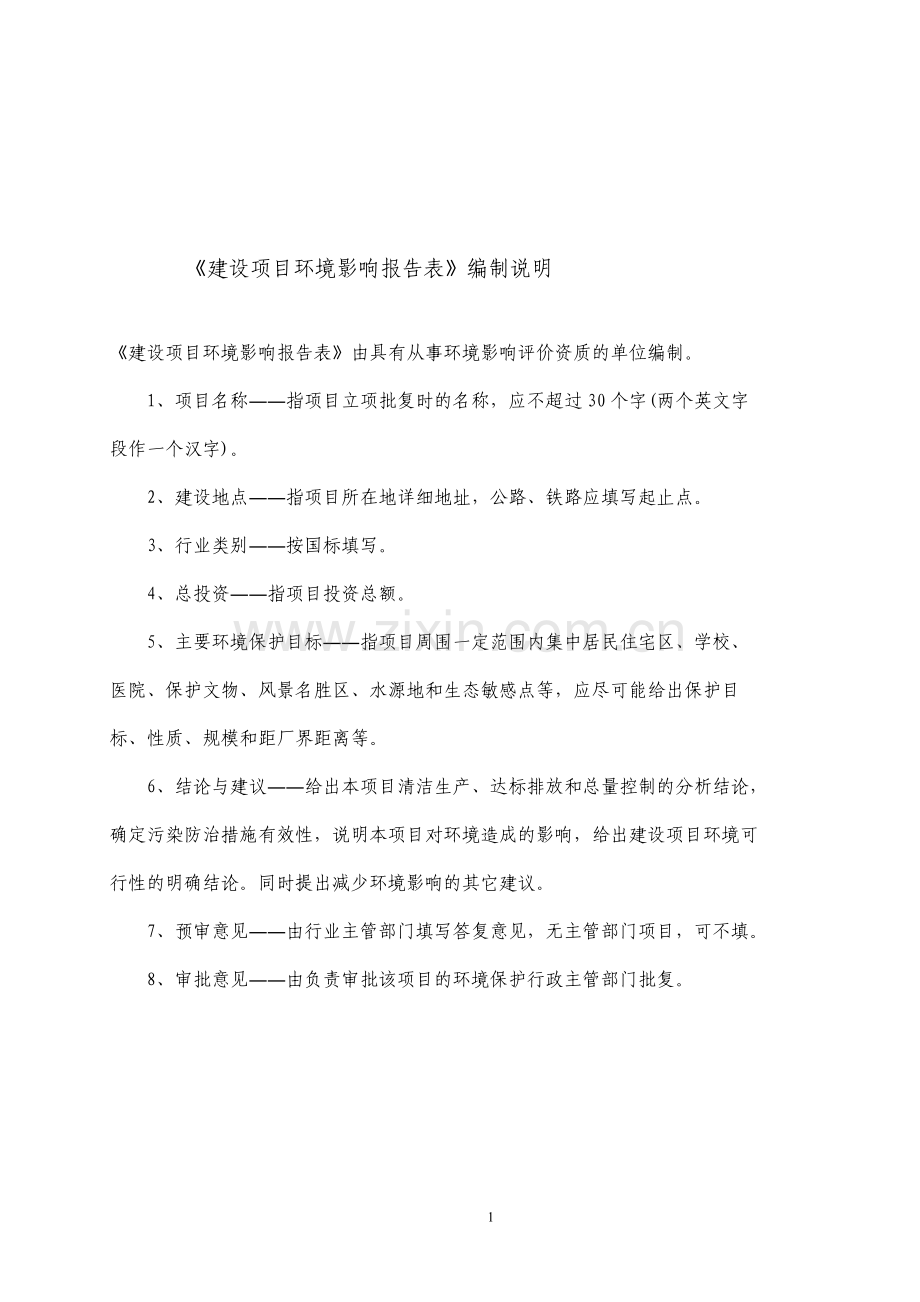 《建设项目环境影响报告表》编制说明

《建设项目环境影响报告表》由具有从事环境影响评价资质的单位编制。

1、项目名称——指项目立项批复时的名称，应不超过30个字(两个英文字段作一个汉字)。

2、建设地点——指项目所在地详细地址，公路、铁路应填写起止点。

3、行业类别——按国标填写。

4、总投资——指项目投资总额。

5、主要环境保护目标——指项目周围一定范围内集中居民住宅区、学校、医院、保护文物、风景名胜区、水源地和生态敏感点等，应尽可能给出保护目标、性质、规模和距厂界距离等。

6、结论与建议——给出本项目清洁生产、达标排放和总量控制的分析结论，确定污染防治措施有效性，说明本项目对环境造成的影响，给出建设项目环境可行性的明确结论。同时提出减少环境影响的其它建议。

7、预审意见——由行业主管部门填写答复意见，无主管部门项目，可不填。

8、审批意见——由负责审批该项目的环境保护行政主管部门批复。

www.zixin.com.cn

1